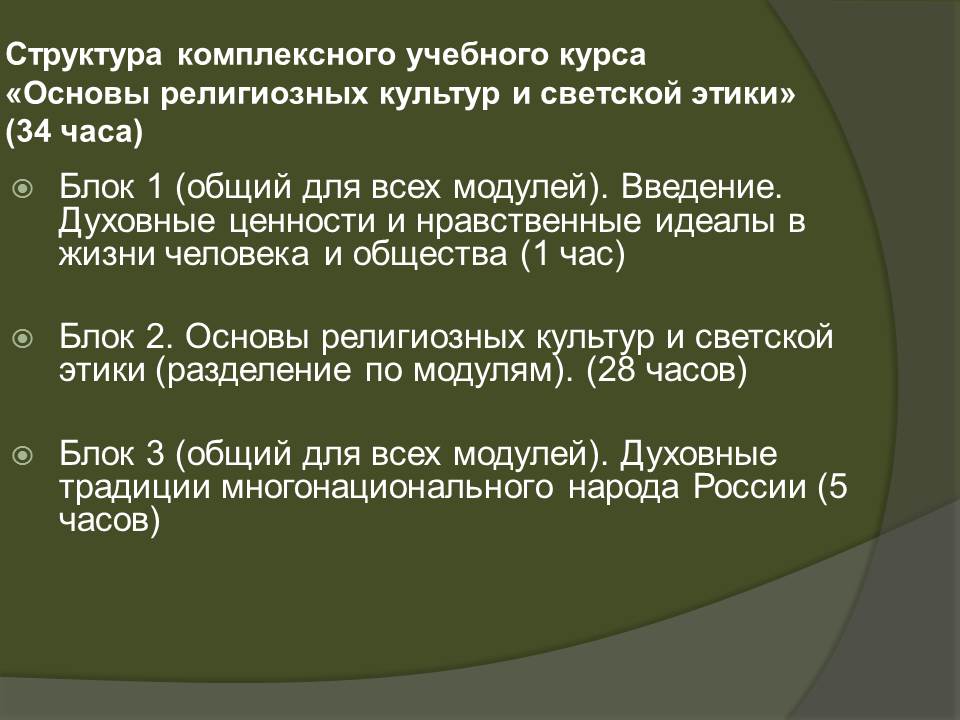 Структура комплексного учебного курса «Основы религиозных культур и светской этики» (34 часа)

Блок 1 (общий для всех модулей). Введение. Духовные ценности и нравственные идеалы в жизни человека и общества (1 час)

Блок 2. Основы религиозных культур и светской этики (разделение по модулям). (28 часов)

Блок 3 (общий для всех модулей). Духовные традиции многонационального народа России (5 часов)